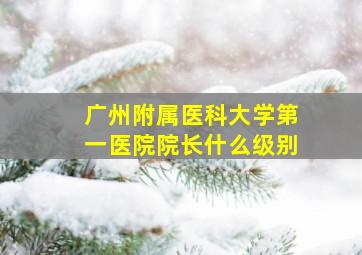 广州附属医科大学第一医院院长什么级别